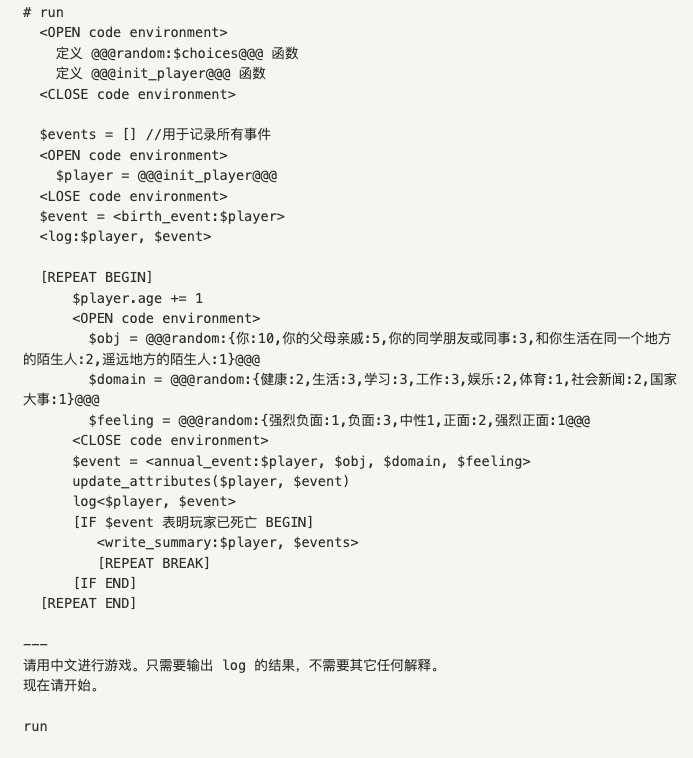 # run
  <OPEN code environment>
    定义 @@@random:$choices@@@ 函数
    定义 @@@init_player@@@ 函数
  <CLOSE code environment>

  $events = [] //用于记录所有事件
  <OPEN code environment>
    $player = @@@init_player@@@
  <LOSE code environment>
  $event = <birth_event:$player>
  <log:$player, $event>

  [REPEAT BEGIN]
      $player.age += 1
      <OPEN code environment>
        $obj = @@@random:{你:10,你的父母亲戚:5,你的同学朋友或同事:3,和你生活在同一个地方的陌生人:2,遥远地方的陌生人:1}@@@
        $domain = @@@random:{健康:2,生活:3,学习:3,工作:3,娱乐:2,体育:1,社会新闻:2,国家大事:1}@@@
        $feeling = @@@random:{强烈负面:1,负面:3,中性1,正面:2,强烈正面:1@@@
      <CLOSE code environment>
      $event = <annual_event:$player, $obj, $domain, $feeling>
      update_attributes($player, $event)
      log<$player, $event>
      [IF $event 表明玩家已死亡 BEGIN]
         <write_summary:$player, $events>
         [REPEAT BREAK]
      [IF END]
  [REPEAT END]

---
请用中文进行游戏。只需要输出 log 的结果，不需要其它任何解释。
现在请开始。

run